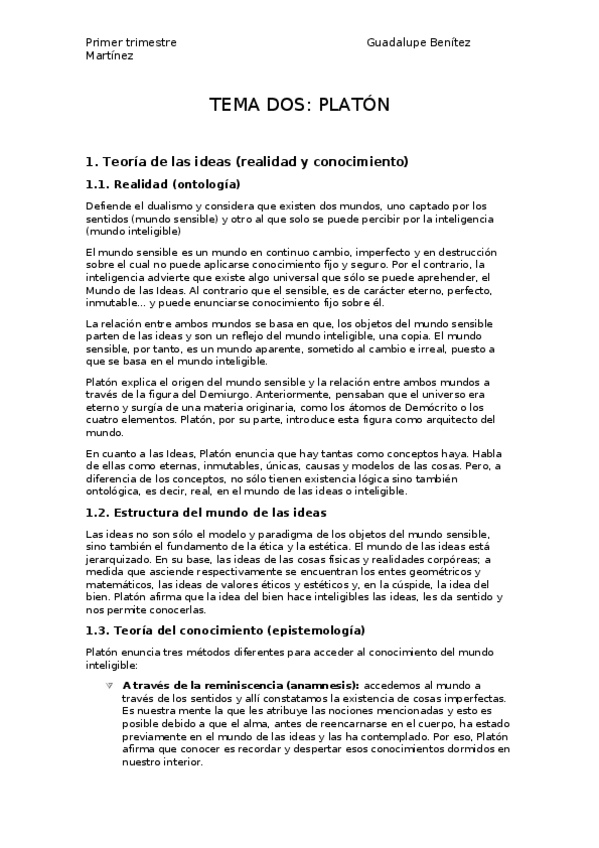 Primer trimestre Guadalupe Benítez Martínez

TEMA DOS: PLATÓN

1. Teoría de las ideas (realidad y conocimiento)

1.1. Realidad (ontología)

Defiende el dualismo y considera que existen dos mundos, uno captado por los sentidos (mundo sensible) y otro al que solo se puede percibir por la inteligencia (mundo inteligible)

El mundo sensible es un mundo en continuo cambio, imperfecto y en destrucción sobre el cual no puede aplicarse conocimiento fijo y seguro. Por el contrario, la inteligencia advierte que existe algo universal que sólo se puede aprehender, el Mundo de las Ideas. Al contrario que el sensible, es de carácter eterno, perfecto, inmutable... y puede enunciarse conocimiento fijo sobre él.

La relación entre ambos mundos se basa en que, los objetos del mundo sensible parten de las ideas y son un reflejo del mundo inteligible, una copia. El mundo sensible, por tanto, es un mundo aparente, sometido al cambio e irreal, puesto a que se basa en el mundo inteligible.

Platón explica el origen del mundo sensible y la relación entre ambos mundos a través de la figura del Demiurgo. Anteriormente, pensaban que el universo era eterno y surgía de una materia originaria, como los átomos de Demócrito o los cuatro elementos. Platón, por su parte, introduce esta figura como arquitecto del mundo.

En cuanto a las Ideas, Platón enuncia que hay tantas como conceptos haya. Habla de ellas como eternas, inmutables, únicas, causas y modelos de las cosas. Pero, a diferencia de los conceptos, no sólo tienen existencia lógica sino también ontológica, es decir, real, en el mundo de las ideas o inteligible.

1.2. Estructura del mundo de las ideas

Las ideas no son sólo el modelo y paradigma de los objetos del mundo sensible, sino también el fundamento de la ética y la estética. El mundo de las ideas está jerarquizado. En su base, las ideas de las cosas físicas y realidades corpóreas; a medida que asciende respectivamente se encuentran los entes geométricos y matemáticos, las ideas de valores éticos y estéticos y, en la cúspide, la idea del bien. Platón afirma que la idea del bien hace inteligibles las ideas, les da sentido y nos permite conocerlas.

1.3. Teoría del conocimiento (epistemología)

Platón enuncia tres métodos diferentes para acceder al conocimiento del mundo inteligible:

A través de la reminiscencia (anamnesis): accedemos al mundo a través de los sentidos y allí constatamos la existencia de cosas imperfectas. Es nuestra mente la que les atribuye las nociones mencionadas y esto es posible debido a que el alma, antes de reencarnarse en el cuerpo, ha estado previamente en el mundo de las ideas y las ha contemplado. Por eso, Platón afirma que conocer es recordar y despertar esos conocimientos dormidos en nuestro interior.